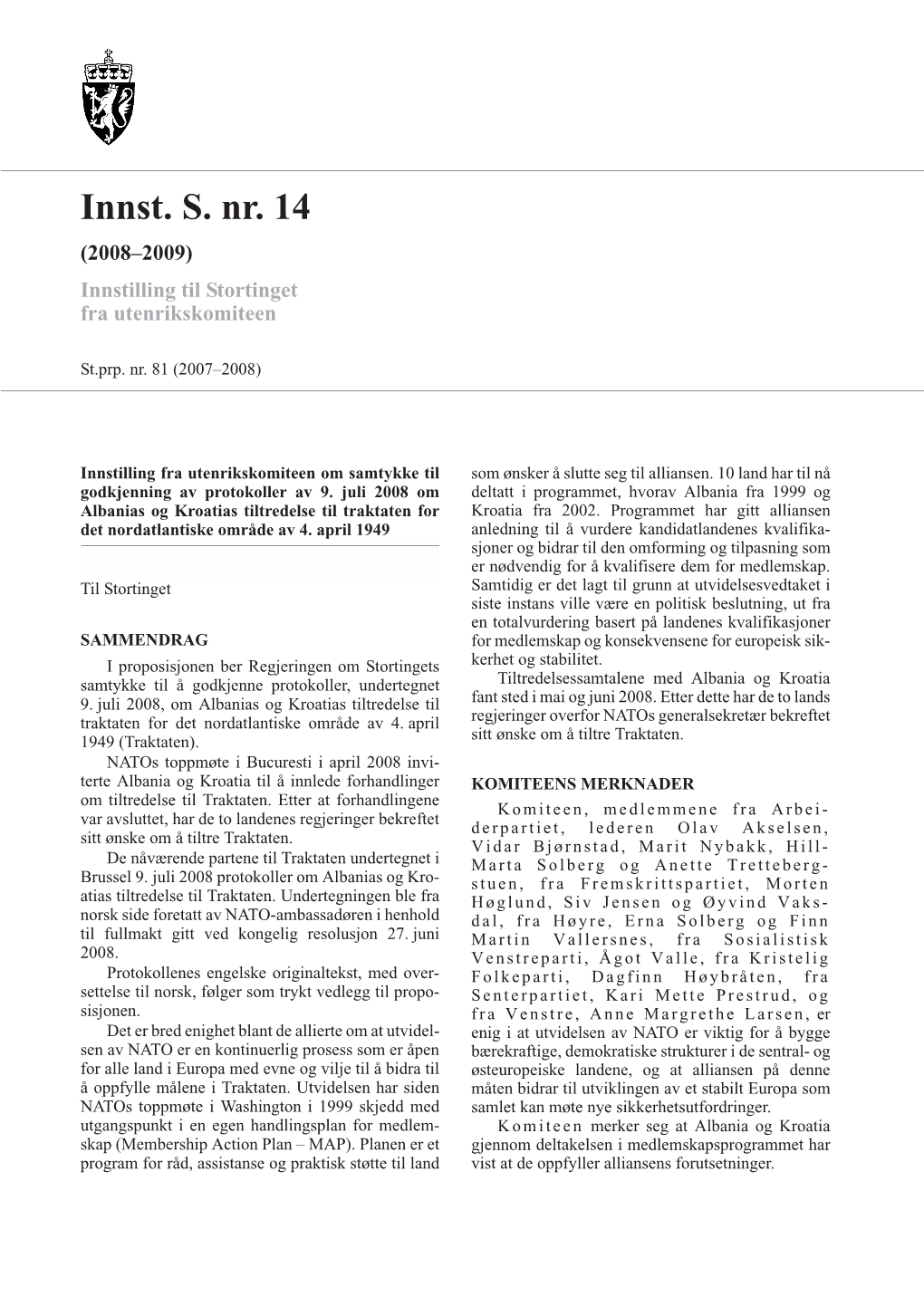 Innst. S. nr. 14

(2008–2009)

Innstilling til Stortinget fra utenrikskomiteen

St.prp. nr. 81 (2007–2008)

Innstilling fra utenrikskomiteen om samtykke til godkjenning av protokoller av 9. juli 2008 om Albanias og Kroatias tiltredelse til traktaten for det nordatlantiske område av 4. april 1949

Til Stortinget

SAMMENDRAG

I proposisjonen ber Regjeringen om Stortingets samtykke til å godkjenne protokoller, undertegnet 9. juli 2008, om Albanias og Kroatias tiltredelse til traktaten for det nordatlantiske område av 4. april 1949 (Traktaten).

NATOs toppmøte i Bucuresti i april 2008 inviterte Albania og Kroatia til å innlede forhandlinger om tiltredelse til Traktaten. Etter at forhandlingene var avsluttet, har de to landenes regjeringer bekreftet sitt ønske om å tiltre Traktaten.

De nåværende partene til Traktaten undertegnet i Brussel 9. juli 2008 protokoller om Albanias og Kroatias tiltredelse til Traktaten. Undertegningen ble fra norsk side foretatt av NATO-ambassadøren i henhold til fullmakt gitt ved kongelig resolusjon 27. juni 2008.

Protokollenes engelske originaltekst, med oversettelse til norsk, følger som trykt vedlegg til proposisjonen.

Det er bred enighet blant de allierte om at utvidelsen av NATO er en kontinuerlig prosess som er åpen for alle land i Europa med evne og vilje til å bidra til å oppfylle målene i Traktaten. Utvidelsen har siden NATOs toppmøte i Washington i 1999 skjedd med utgangspunkt i en egen handlingsplan for medlemskap (Membership Action Plan – MAP). Planen er et program for råd, assistanse og praktisk støtte til land som ønsker å slutte seg til alliansen. 10 land har til nå deltatt i programmet, hvorav Albania fra 1999 og Kroatia fra 2002. Programmet har gitt alliansen anledning til å vurdere kandidatlandenes kvalifikasjoner og bidrar til den omforming og tilpasning som er nødvendig for å kvalifisere dem for medlemskap. Samtidig er det lagt til grunn at utvidelsesvedtaket i siste instans ville være en politisk beslutning, ut fra en totalvurdering basert på landenes kvalifikasjoner for medlemskap og konsekvensene for europeisk sikkerhet og stabilitet.

Tiltredelsessamtalene med Albania og Kroatia fant sted i mai og juni 2008. Etter dette har de to lands regjeringer overfor NATOs generalsekretær bekreftet sitt ønske om å tiltre Traktaten.

KOMITEENS MERKNADER

Komiteen, medlemmene fra Arbeiderpartiet, lederen Olav Akselsen, Vidar Bjørnstad, Marit Nybakk, Hill-Marta Solberg og Anette Trettebergstuen, fra Fremskrittspartiet, Morten Høglund, Siv Jensen og Øyvind Vaksdal, fra Høyre, Erna Solberg og Finn Martin Vallersnes, fra Sosialistisk Venstreparti, Ågot Valle, fra Kristelig Folkeparti, Dagfinn Høybråten, fra Senterpartiet, Kari Mette Prestrud, og fra Venstre, Anne Margrethe Larsen, er enig i at utvidelsen av NATO er viktig for å bygge bærekraftige, demokratiske strukturer i de sentral- og østeuropeiske landene, og at alliansen på denne måten bidrar til utviklingen av et stabilt Europa som samlet kan møte nye sikkerhetsutfordringer.

Komiteen merker seg at Albania og Kroatia gjennom deltakelsen i medlemskapsprogrammet har vist at de oppfyller alliansens forutsetninger.